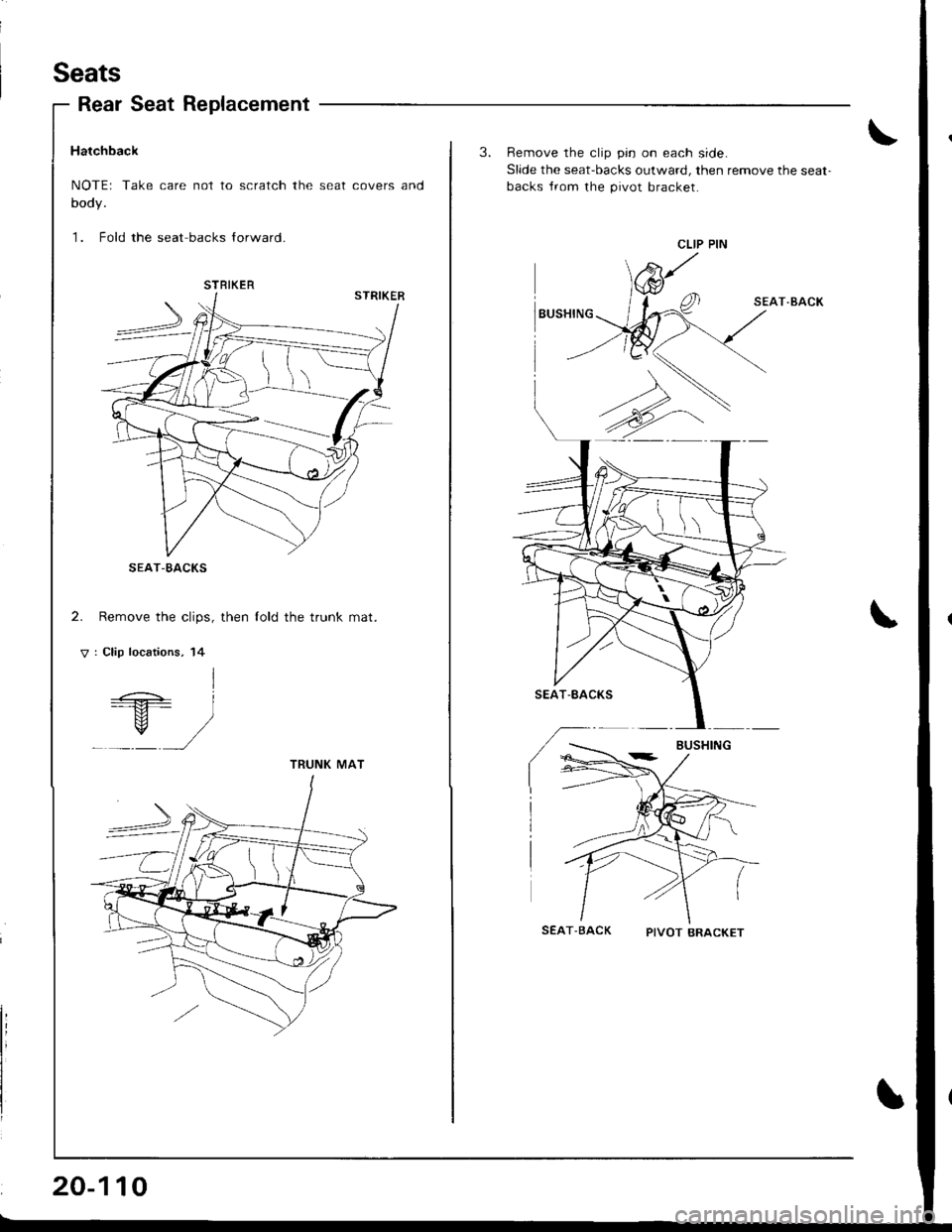 Seats

Rear Seat Replacement

Hatchback

NOTE: Take care not to scratch the seat covers and body.

1. Fold the seat-backs forward.

STRIKER

STRIKER

SEAT-BACKS

2. Remove the clips, then fold the trunk mat.

▽ : Clip locations, 14

TRUNK MAT

3. Remove the clip pin on each side. Slide the seat-backs outward, then remove the seat-backs from the pivot bracket.

CLIP PIN

BUSHING

SEAT-BACK

SEAT-BACKS

BUSHING

SEAT-BACK

PIVOT BRACKET

20-110

carmanualsonline.info